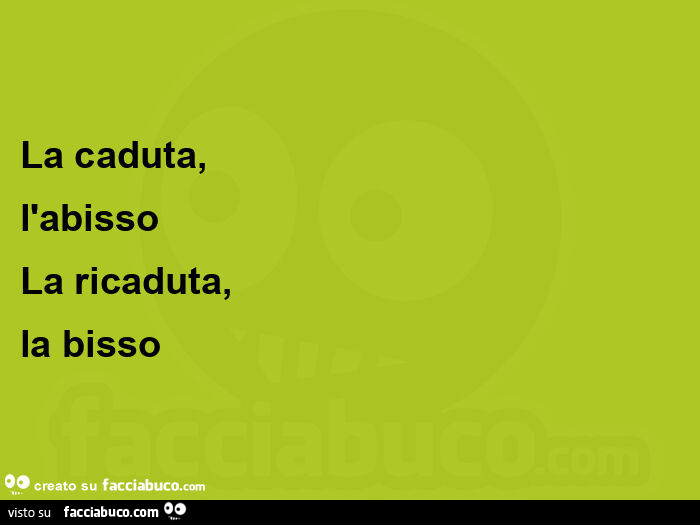 La caduta,

l'abisso

La ricaduta,

la bisso

facciabuco.com

creato su facciabuco.com

visto su facciabuco.com